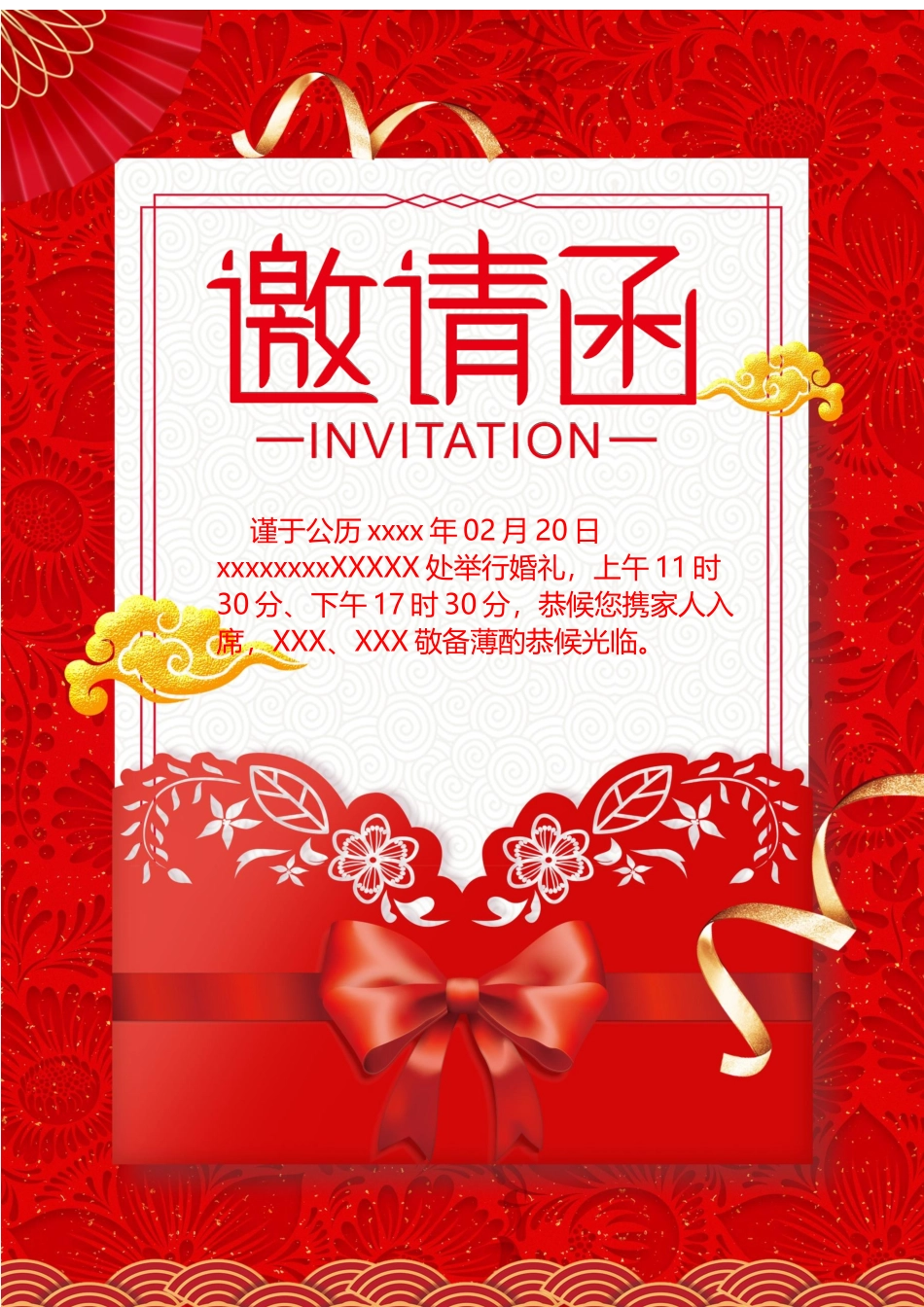 邀请函

—INVITATION—

谨于公历 xxxx 年 02 月 20 日 xxxxxxxxXXXXX 处举行婚礼，上午 11 时 30 分、下午 17 时 30 分，恭候您携家人入席，XXX、XXX 敬备薄酌恭候光临。